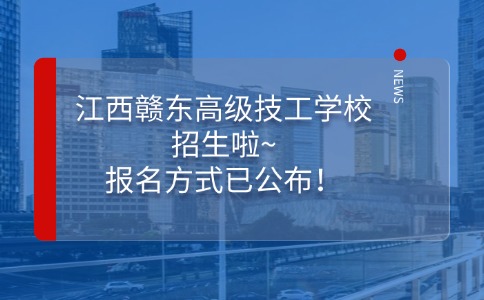 NEWS

江西赣东高级技工学校
招生啦~
报名方式已公布！